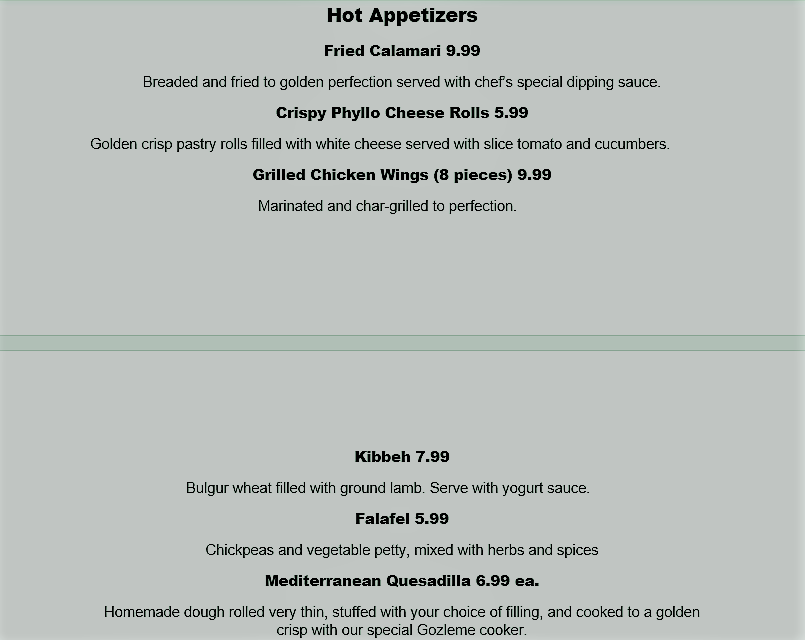 Hot Appetizers

Fried Calamari 9.99

Breaded and fried to golden perfection served with chef's special dipping sauce.

Crispy Phyllo Cheese Rolls 5.99

Golden crisp pastry rolls filled with white cheese served with slice tomato and cucumbers.

Grilled Chicken Wings (8 pieces) 9.99

Marinated and char-grilled to perfection.

Kibbeh 7.99

Bulgur wheat filled with ground lamb. Serve with yogurt sauce.

Falafel 5.99

Chickpeas and vegetable petty, mixed with herbs and spices

Mediterranean Quesadilla 6.99 ea.

Homemade dough rolled very thin, stuffed with your choice of filling, and cooked to a golden crisp with our special Gozleme cooker.